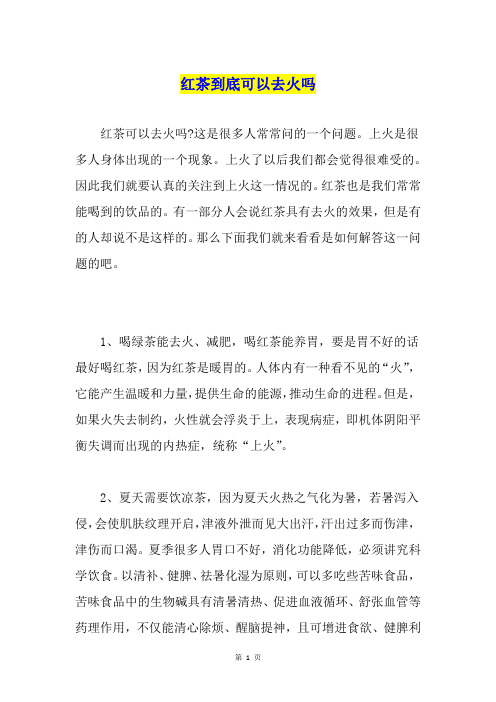 红茶到底可以去火吗

红茶可以去火吗?这是很多人常常问的一个问题。上火是很多人身体出现的一个现象。上火了以后我们都会觉得很难受的。因此我们就要认真的关注到上火这一情况的。红茶也是我们常常能喝到的饮品的。有一部分人会说红茶具有去火的效果，但是有的人却说不是这样的。那么下面我们就来看看是如何解答这一问题的吧。

1、喝绿茶能去火、减肥，喝红茶能养胃，要是胃不好的话最好喝红茶，因为红茶是暖胃的。人体内有一种看不见的“火”，它能产生温暖和力量，提供生命的能源，推动生命的进程。但是，如果火失去制约，火性就会浮炎于上，表现病症，即机体阴阳平衡失调而出现的内热症，统称“上火”。

2、夏天需要饮凉茶，因为夏天火热之气化为暑，若暑泻入侵，会使肌肤纹理开启，津液外泄而见大出汗，汗出过多而伤津，津伤而口渴。夏季很多人胃口不好，消化功能降低，必须讲究科学饮食。以清补、健脾、祛暑化湿为原则，可以多吃些苦味食品，苦味食品中的生物碱具有清暑清热、促进血液循环、舒张血管等药理作用，不仅能清心除烦、醒脑提神，且可增进食欲、健脾利

第 1 页